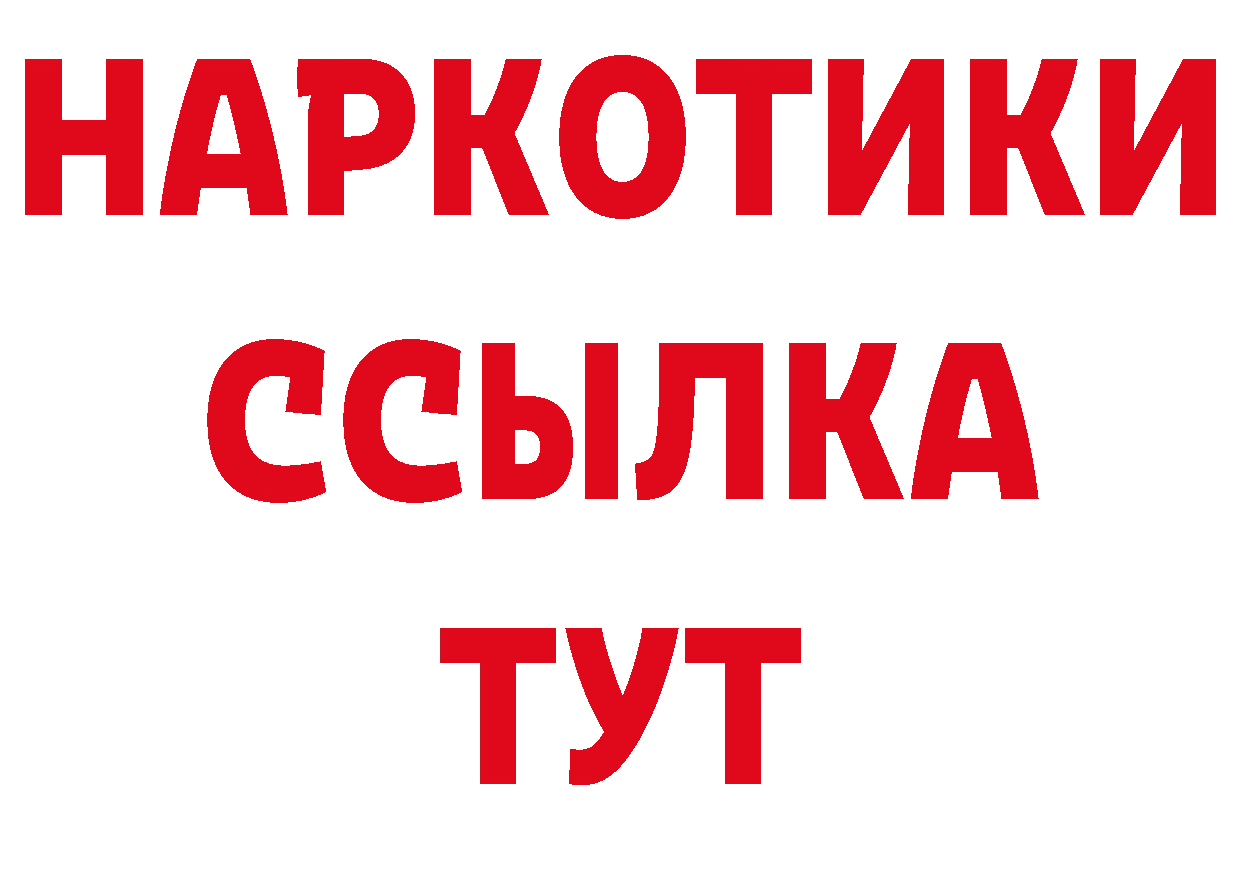 НАРКОТИКИ
ССЫЛКА
ТУТ